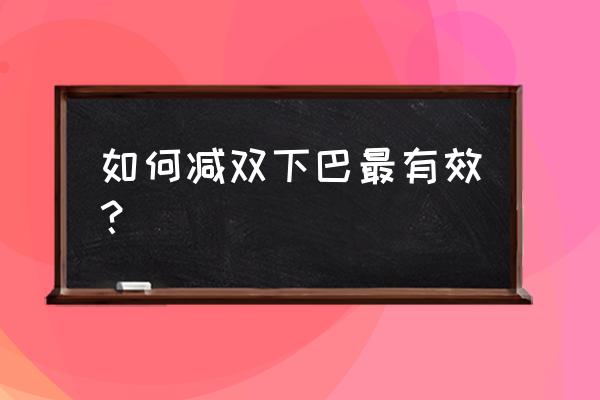 如何减双下巴最有效？